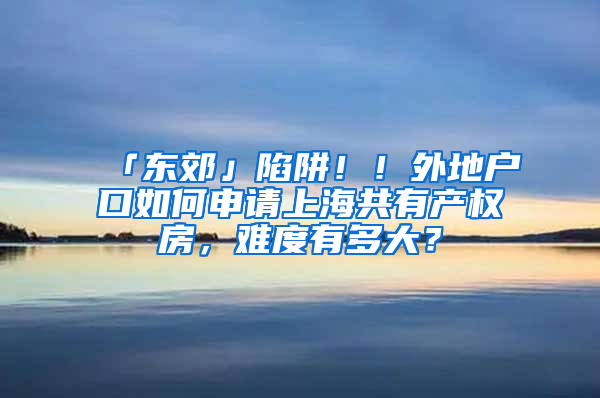 「东郊」陷阱！！外地户口如何申请上海共有产权房，难度有多大？